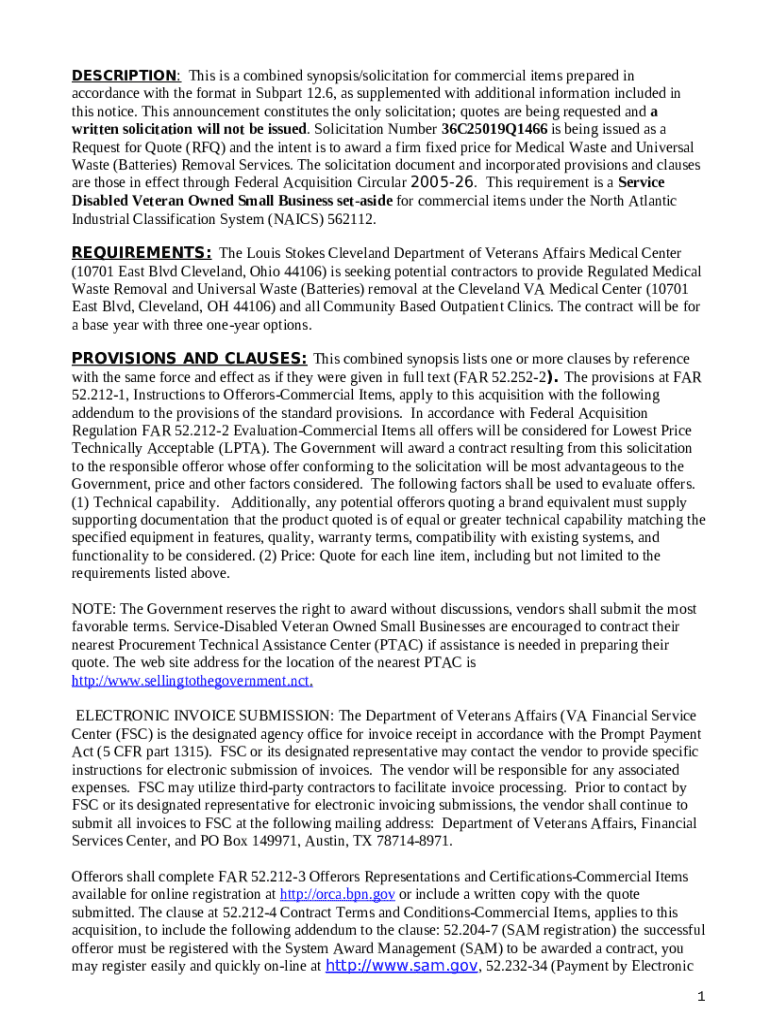 DESCRIPTION: This is a combined synopsis/solicitation for commercial items prepared in accordance with the format in Subpart 12.6, as supplemented with additional information included in this notice. This announcement constitutes the only solicitation; quotes are being requested and a written solicitation will not be issued. Solicitation Number 36C25019Q1466 is being issued as a Request for Quote (RFQ) and the intent is to award a firm fixed price for Medical Waste and Universal Waste (Batteries) Removal Services. The solicitation document and incorporated provisions and clauses are those in effect through Federal Acquisition Circular 2005-26. This requirement is a Service Disabled Veteran Owned Small Business set-aside for commercial items under the North Atlantic Industrial Classification System (NAICS) 562112.

REQUIREMENTS: The Louis Stokes Cleveland Department of Veterans Affairs Medical Center (10701 East Blvd Cleveland, Ohio 44106) is seeking potential contractors to provide Regulated Medical Waste Removal and Universal Waste (Batteries) removal at the Cleveland VA Medical Center (10701 East Blvd, Cleveland, OH 44106) and all Community Based Outpatient Clinics. The contract will be for a base year with three one-year options.

PROVISIONS AND CLAUSES: This combined synopsis lists one or more clauses by reference with the same force and effect as if they were given in full text (FAR 52.252-2). The provisions at FAR 52.212-1, Instructions to Offerors-Commercial Items, apply to this acquisition with the following addendum to the provisions of the standard provisions. In accordance with Federal Acquisition Regulation FAR 52.212-2 Evaluation-Commercial Items all offers will be considered for Lowest Price Technically Acceptable (LPTA). The Government will award a contract resulting from this solicitation to the responsible offeror whose offer conforming to the solicitation will be most advantageous to the Government, price and other factors considered. The following factors shall be used to evaluate offers. (1) Technical capability. Additionally, any potential offerors quoting a brand equivalent must supply supporting documentation that the product quoted is of equal or greater technical capability matching the specified equipment in features, quality, warranty terms, compatibility with existing systems, and functionality to be considered. (2) Price: Quote for each line item, including but not limited to the requirements listed above.

NOTE: The Government reserves the right to award without discussions, vendors shall submit the most favorable terms. Service-Disabled Veteran Owned Small Businesses are encouraged to contract their nearest Procurement Technical Assistance Center (PTAC) if assistance is needed in preparing their quote. The web site address for the location of the nearest PTAC is http://www.sellingtothegovernment.nct.

ELECTRONIC INVOICE SUBMISSION: The Department of Veterans Affairs (VA Financial Service Center (FSC) is the designated agency office for invoice receipt in accordance with the Prompt Payment Act (5 CFR part 1315). FSC or its designated representative may contact the vendor to provide specific instructions for electronic submission of invoices. The vendor will be responsible for any associated expenses. FSC may utilize third-party contractors to facilitate invoice processing. Prior to contact by FSC or its designated representative for electronic invoicing submissions, the vendor shall continue to submit all invoices to FSC at the following mailing address: Department of Veterans Affairs, Financial Services Center, and PO Box 149971, Austin, TX 78714-8971.

Offerors shall complete FAR 52.212-3 Offerors Representations and Certifications-Commercial Items available for online registration at http://orca.bpn.gov or include a written copy with the quote submitted. The clause at 52.212-4 Contract Terms and Conditions-Commercial Items, applies to this acquisition, to include the following addendum to the clause: 52.204-7 (SAM registration) the successful offeror must be registered with the System Award Management (SAM) to be awarded a contract, you may register easily and quickly on-line at http://www.sam.gov, 52.232-34 (Payment by Electronic

1